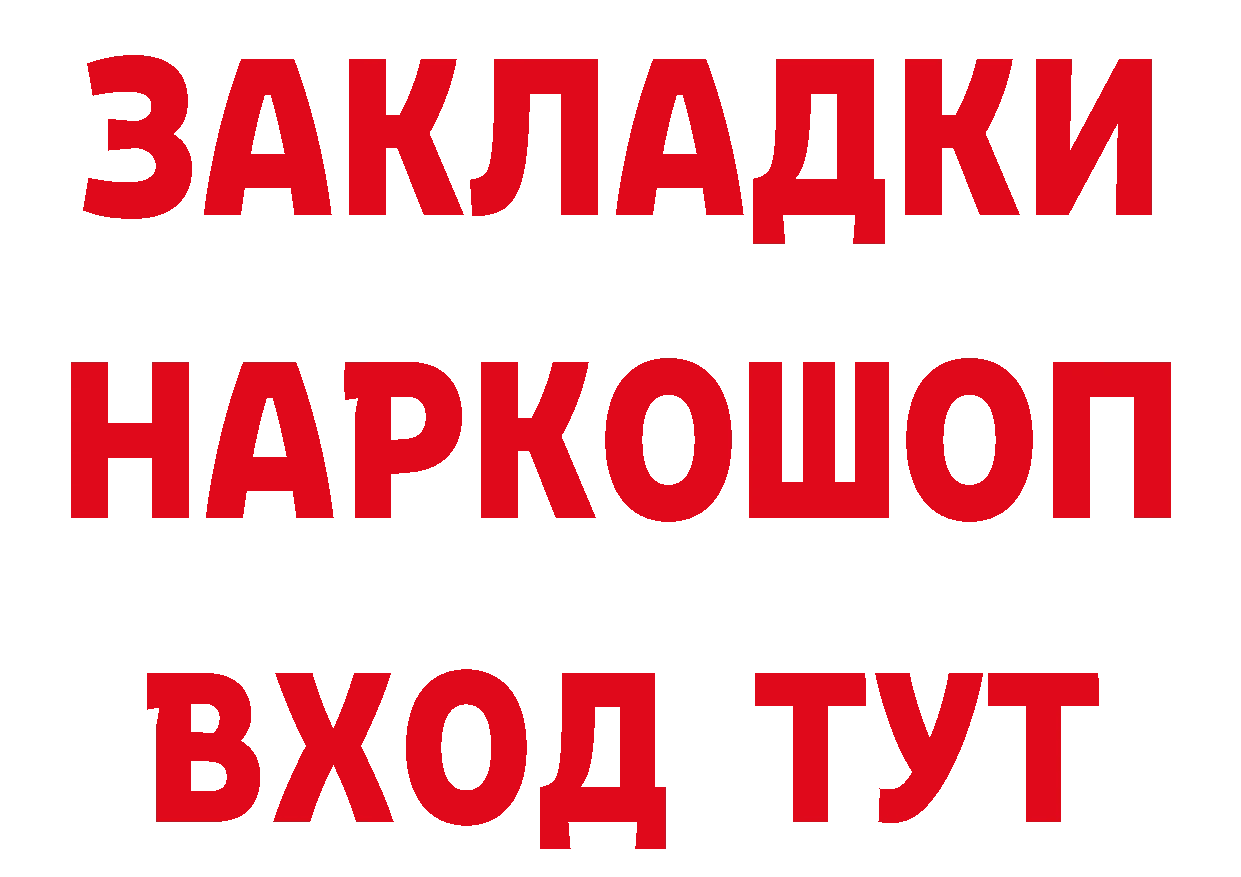 ЗАКЛАДКИ
НАРКОШОП
ВХОД ТУТ